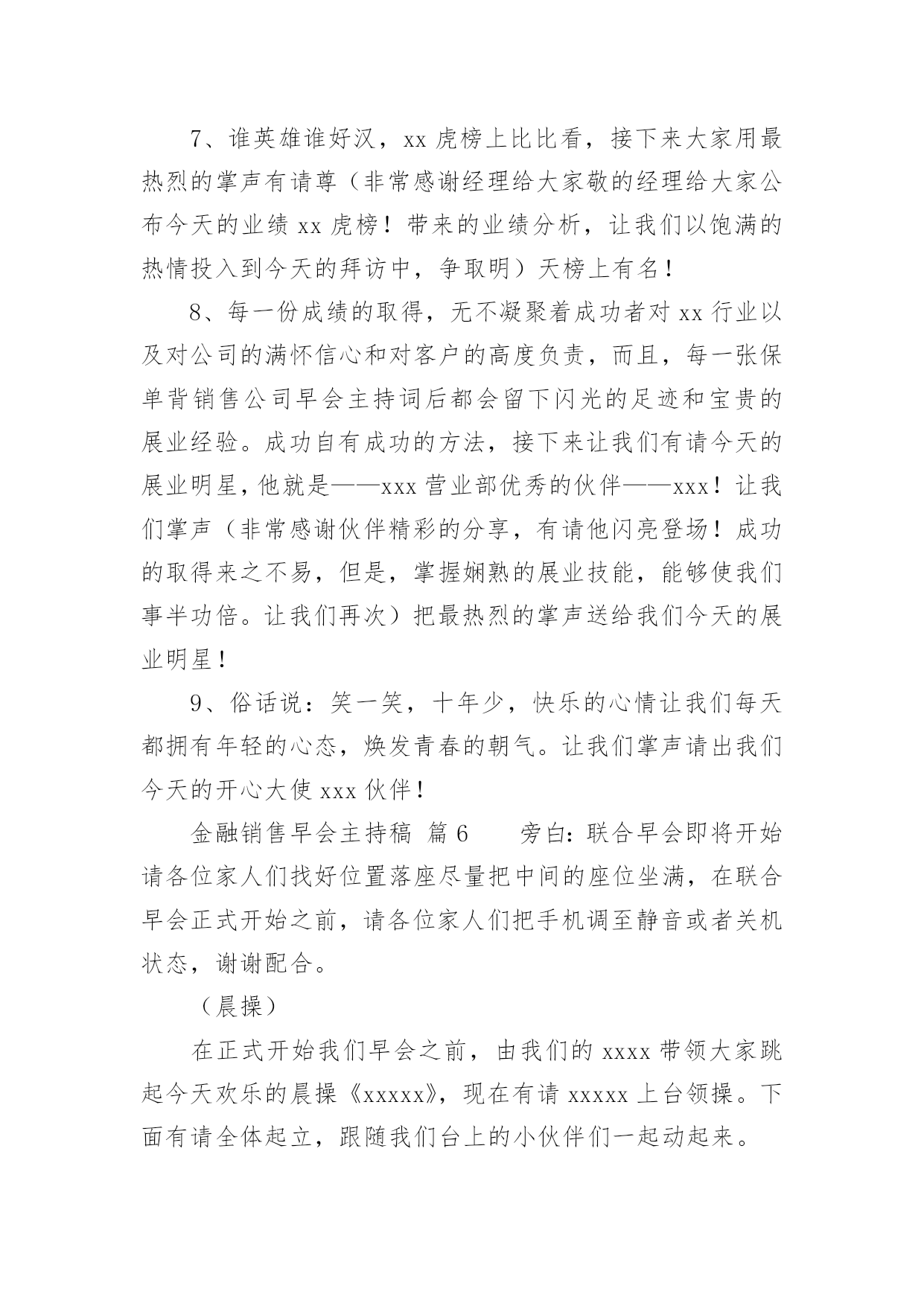 7、谁英雄谁好汉，xx 虎榜上比比看，接下来大家用最热烈的掌声有请尊（非常感谢经理给大家敬的经理给大家公布今天的业绩 xx 虎榜！带来的业绩分析，让我们以饱满的热情投入到今天的拜访中，争取明）天榜上有名！

8、每一份成绩的取得，无不凝聚着成功者对 xx 行业以及对公司的满怀信心和对客户的高度负责，而且，每一张保单背销售公司早会主持词后都会留下闪光的足迹和宝贵的展业经验。成功自有成功的方法，接下来让我们有请今天的展业明星，他就是——xxx 营业部优秀的伙伴——xxx！让我们掌声（非常感谢伙伴精彩的分享，有请他闪亮登场！成功的取得来之不易，但是，掌握娴熟的展业技能，能够使我们事半功倍。让我们再次）把最热烈的掌声送给我们今天的展业明星！

9、俗话说：笑一笑，十年少，快乐的心情让我们每天都拥有年轻的心态，焕发青春的朝气。让我们掌声请出我们今天的开心大使 xxx 伙伴！

金融销售早会主持稿 篇 6　　旁白：联合早会即将开始请各位家人们找好位置落座尽量把中间的座位坐满，在联合早会正式开始之前，请各位家人们把手机调至静音或者关机状态，谢谢配合。

（晨操）

在正式开始我们早会之前，由我们的 xxxx 带领大家跳起今天欢乐的晨操《xxxxx》，现在有请 xxxxx 上台领操。下面有请全体起立，跟随我们台上的小伙伴们一起动起来。